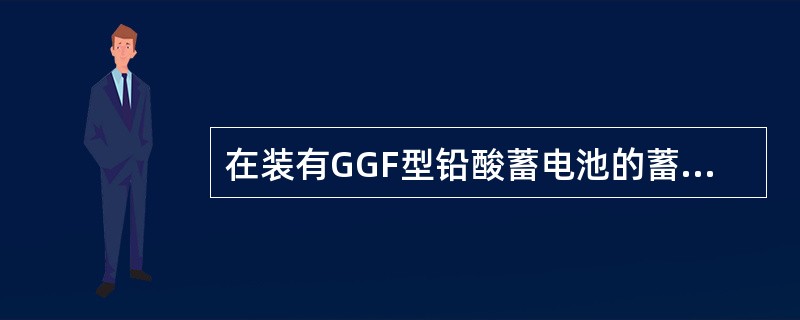 在装有GGF型铅酸蓄电池的蓄...